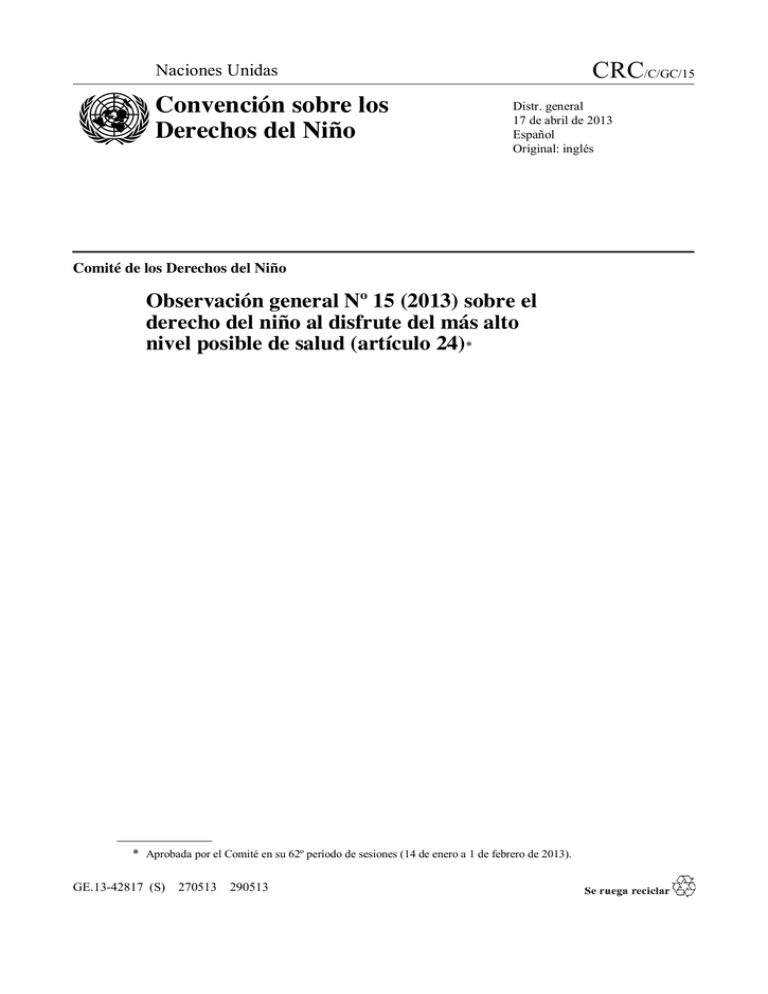 Naciones Unidas

CRC/C/GC/15

Convención sobre los Derechos del Niño

Distr. general
17 de abril de 2013
Español
Original: inglés

Comité de los Derechos del Niño

Observación general Nº 15 (2013) sobre el derecho del niño al disfrute del más alto nivel posible de salud (artículo 24)*

* Aprobada por el Comité en su 62º período de sesiones (14 de enero a 1 de febrero de 2013).

GE.13-42817 (S) 270513 290513

Se ruega reciclar